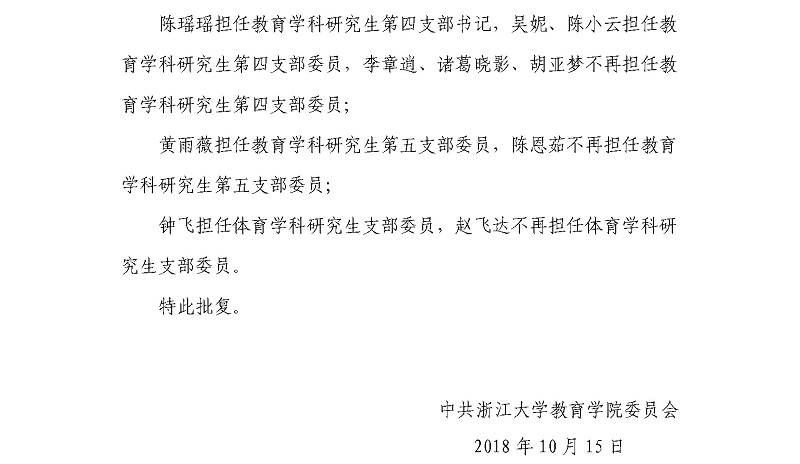 陈瑶瑶担任教育学科研究生第四支部书记，吴妮、陈小云担任教育学科研究生第四支部委员，李章逍、诸葛晓影、胡亚梦不再担任教育学科研究生第四支部委员；

黄雨薇担任教育学科研究生第五支部委员，陈恩茹不再担任教育学科研究生第五支部委员；

钟飞担任体育学科研究生支部委员，赵飞达不再担任体育学科研究生支部委员。

特此批复。

中共浙江大学教育学院委员会

2018 年 10 月 15 日